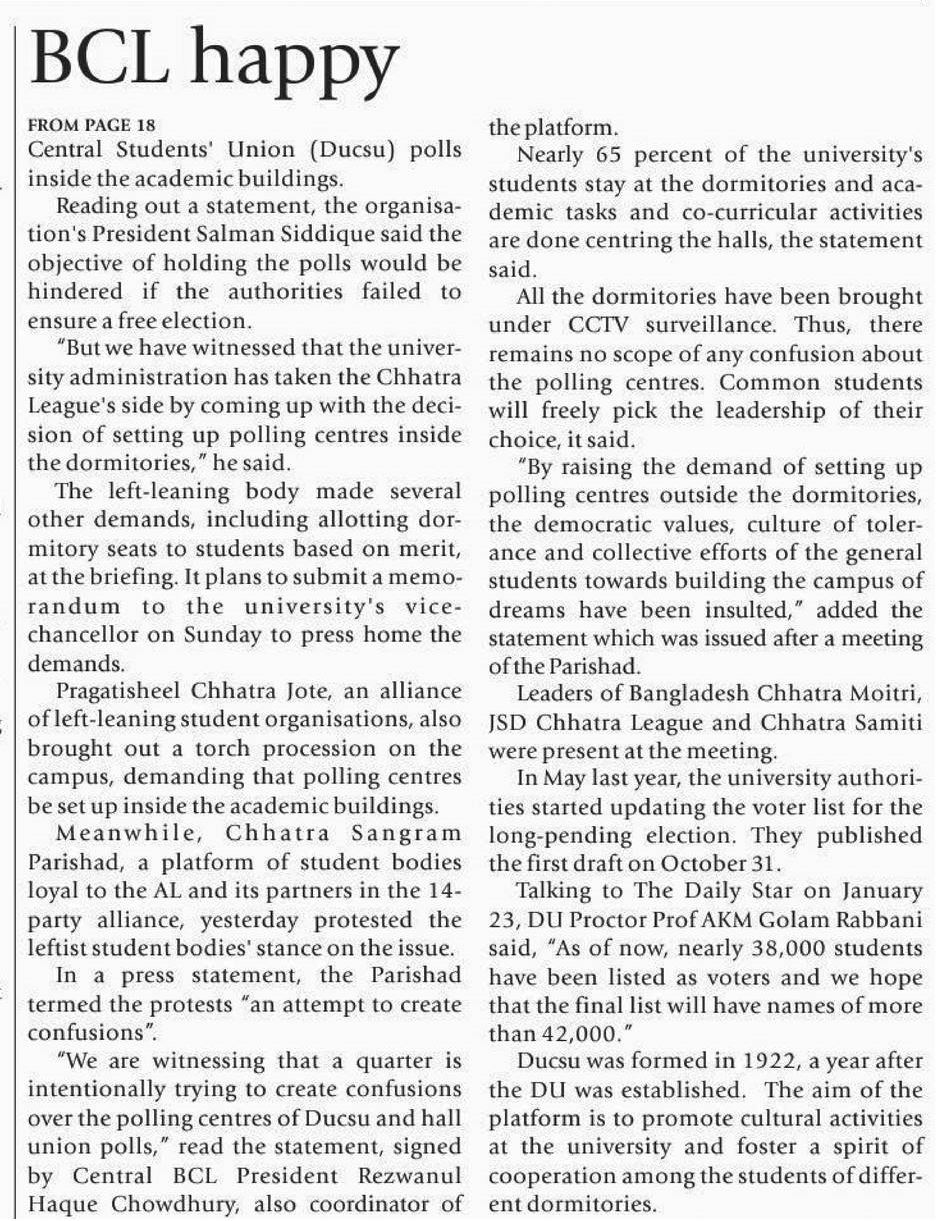 BCL happy

FROM PAGE 18
Central Students' Union (Ducsu) polls inside the academic buildings.

Reading out a statement, the organisation's President Salman Siddique said the objective of holding the polls would be hindered if the authorities failed to ensure a free election.

"But we have witnessed that the university administration has taken the Chhatra League's side by coming up with the decision of setting up polling centres inside the dormitories," he said.

The left-leaning body made several other demands, including allotting dormitory seats to students based on merit, at the briefing. It plans to submit a memorandum to the university's vice-chancellor on Sunday to press home the demands.

Pragatisheel Chhatra Jote, an alliance of left-leaning student organisations, also brought out a torch procession on the campus, demanding that polling centres be set up inside the academic buildings.

Meanwhile, Chhatra Sangram Parishad, a platform of student bodies loyal to the AL and its partners in the 14-party alliance, yesterday protested the leftist student bodies' stance on the issue.

In a press statement, the Parishad termed the protests "an attempt to create confusions".

"We are witnessing that a quarter is intentionally trying to create confusions over the polling centres of Ducsu and hall union polls," read the statement, signed by Central BCL President Rezwanul Haque Chowdhury, also coordinator of the platform.

Nearly 65 percent of the university's students stay at the dormitories and academic tasks and co-curricular activities are done centring the halls, the statement said.

All the dormitories have been brought under CCTV surveillance. Thus, there remains no scope of any confusion about the polling centres. Common students will freely pick the leadership of their choice, it said.

"By raising the demand of setting up polling centres outside the dormitories, the democratic values, culture of tolerance and collective efforts of the general students towards building the campus of dreams have been insulted," added the statement which was issued after a meeting of the Parishad.

Leaders of Bangladesh Chhatra Moitri, JSD Chhatra League and Chhatra Samiti were present at the meeting.

In May last year, the university authorities started updating the voter list for the long-pending election. They published the first draft on October 31.

Talking to The Daily Star on January 23, DU Proctor Prof AKM Golam Rabbani said, "As of now, nearly 38,000 students have been listed as voters and we hope that the final list will have names of more than 42,000."

Ducsu was formed in 1922, a year after the DU was established. The aim of the platform is to promote cultural activities at the university and foster a spirit of cooperation among the students of different dormitories.